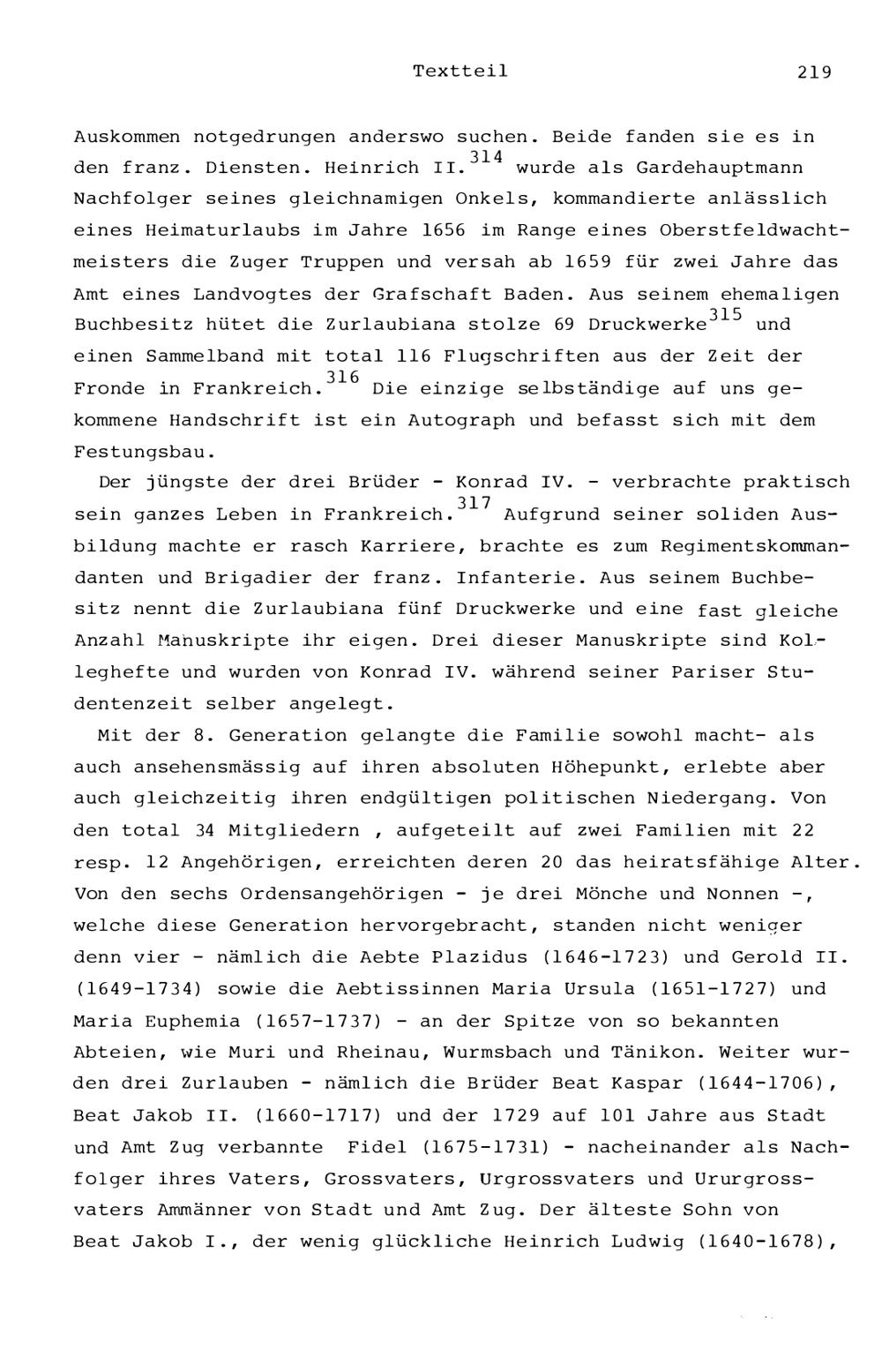 Textteil 219

Auskommen notgedrungen anderswo suchen. Beide fanden sie es in den franz. Diensten. Heinrich II.$^{314}$ wurde als Gardehauptmann Nachfolger seines gleichnamigen Onkels, kommandierte anlässlich eines Heimaturlaubs im Jahre 1656 im Range eines Oberstfeldwachtmeisters die Zuger Truppen und versah ab 1659 für zwei Jahre das Amt eines Landvogtes der Grafschaft Baden. Aus seinem ehemaligen Buchbesitz hütet die Zurlaubiana stolze 69 Druckwerke$^{315}$ und einen Sammelband mit total 116 Flugschriften aus der Zeit der Fronde in Frankreich.$^{316}$ Die einzige selbständige auf uns gekommene Handschrift ist ein Autograph und befasst sich mit dem Festungsbau.

Der jüngste der drei Brüder - Konrad IV. - verbrachte praktisch sein ganzes Leben in Frankreich.$^{317}$ Aufgrund seiner soliden Ausbildung machte er rasch Karriere, brachte es zum Regimentskommandanten und Brigadier der franz. Infanterie. Aus seinem Buchbesitz nennt die Zurlaubiana fünf Druckwerke und eine fast gleiche Anzahl Manuskripte ihr eigen. Drei dieser Manuskripte sind Kolleghefte und wurden von Konrad IV. während seiner Pariser Studentenzeit selber angelegt.

Mit der 8. Generation gelangte die Familie sowohl macht- als auch ansehensmässig auf ihren absoluten Höhepunkt, erlebte aber auch gleichzeitig ihren endgültigen politischen Niedergang. Von den total 34 Mitgliedern , aufgeteilt auf zwei Familien mit 22 resp. 12 Angehörigen, erreichten deren 20 das heiratsfähige Alter. Von den sechs Ordensangehörigen - je drei Mönche und Nonnen -, welche diese Generation hervorgebracht, standen nicht weniger denn vier - nämlich die Aebte Plazidus (1646-1723) und Gerold II. (1649-1734) sowie die Aebtissinnen Maria Ursula (1651-1727) und Maria Euphemia (1657-1737) - an der Spitze von so bekannten Abteien, wie Muri und Rheinau, Wurmsbach und Tänikon. Weiter wurden drei Zurlauben - nämlich die Brüder Beat Kaspar (1644-1706), Beat Jakob II. (1660-1717) und der 1729 auf 101 Jahre aus Stadt und Amt Zug verbannte Fidel (1675-1731) - nacheinander als Nachfolger ihres Vaters, Grossvaters, Urgrossvaters und Ururgrossvaters Ammänner von Stadt und Amt Zug. Der älteste Sohn von Beat Jakob I., der wenig glückliche Heinrich Ludwig (1640-1678),